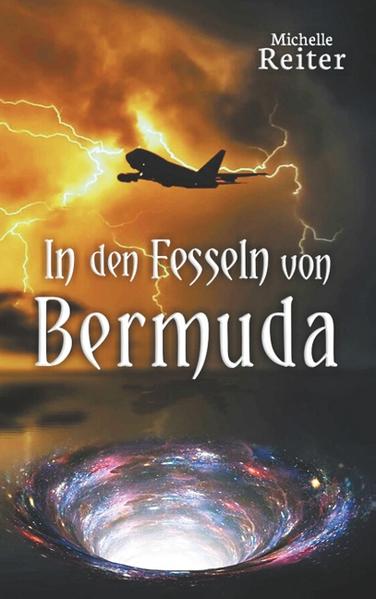 Michelle
Reiter

In den Fesseln von
Bermuda